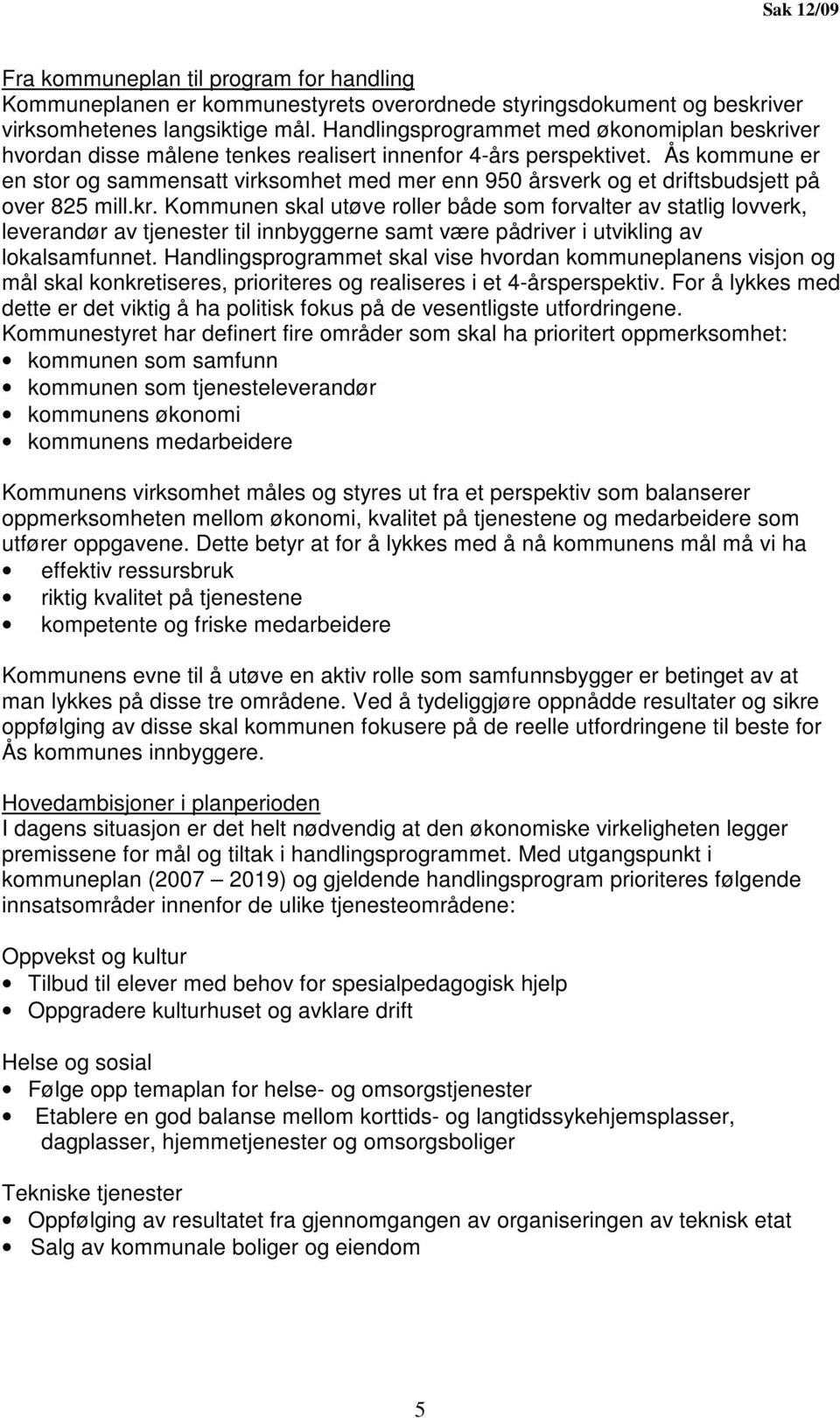 Sak 12/09

Fra kommuneplan til program for handling
Kommuneplanen er kommunestyrets overordnede styringsdokument og beskriver virksomhetenes langsiktige mål. Handlingsprogrammet med økonomiplan beskriver hvordan disse målene tenkes realisert innenfor 4-års perspektivet. Ås kommune er en stor og sammensatt virksomhet med mer enn 950 årsverk og et driftsbudsjett på over 825 mill.kr. Kommunen skal utøve roller både som forvalter av statlig lovverk, leverandør av tjenester til innbyggerne samt være pådriver i utvikling av lokalsamfunnet. Handlingsprogrammet skal vise hvordan kommuneplanens visjon og mål skal konkretiseres, prioriteres og realiseres i et 4-årsperspektiv. For å lykkes med dette er det viktig å ha politisk fokus på de vesentligste utfordringene.
Kommunestyret har definert fire områder som skal ha prioritert oppmerksomhet:
• kommunen som samfunn
• kommunen som tjenesteleverandør
• kommunens økonomi
• kommunens medarbeidere

Kommunens virksomhet måles og styres ut fra et perspektiv som balanserer oppmerksomheten mellom økonomi, kvalitet på tjenestene og medarbeidere som utfører oppgavene. Dette betyr at for å lykkes med å nå kommunens mål må vi ha
• effektiv ressursbruk
• riktig kvalitet på tjenestene
• kompetente og friske medarbeidere

Kommunens evne til å utøve en aktiv rolle som samfunnsbygger er betinget av at man lykkes på disse tre områdene. Ved å tydeliggjøre oppnådde resultater og sikre oppfølging av disse skal kommunen fokusere på de reelle utfordringene til beste for Ås kommunes innbyggere.

Hovedambisjoner i planperioden
I dagens situasjon er det helt nødvendig at den økonomiske virkeligheten legger premissene for mål og tiltak i handlingsprogrammet. Med utgangspunkt i kommuneplan (2007 – 2019) og gjeldende handlingsprogram prioriteres følgende innsatsområder innenfor de ulike tjenesteområdene:

Oppvekst og kultur
• Tilbud til elever med behov for spesialpedagogisk hjelp
• Oppgradere kulturhuset og avklare drift

Helse og sosial
• Følge opp temaplan for helse- og omsorgstjenester
• Etablere en god balanse mellom korttids- og langtidssykehjemsplasser, dagplasser, hjemmetjenester og omsorgsboliger

Tekniske tjenester
• Oppfølging av resultatet fra gjennomgangen av organiseringen av teknisk etat
• Salg av kommunale boliger og eiendom

5